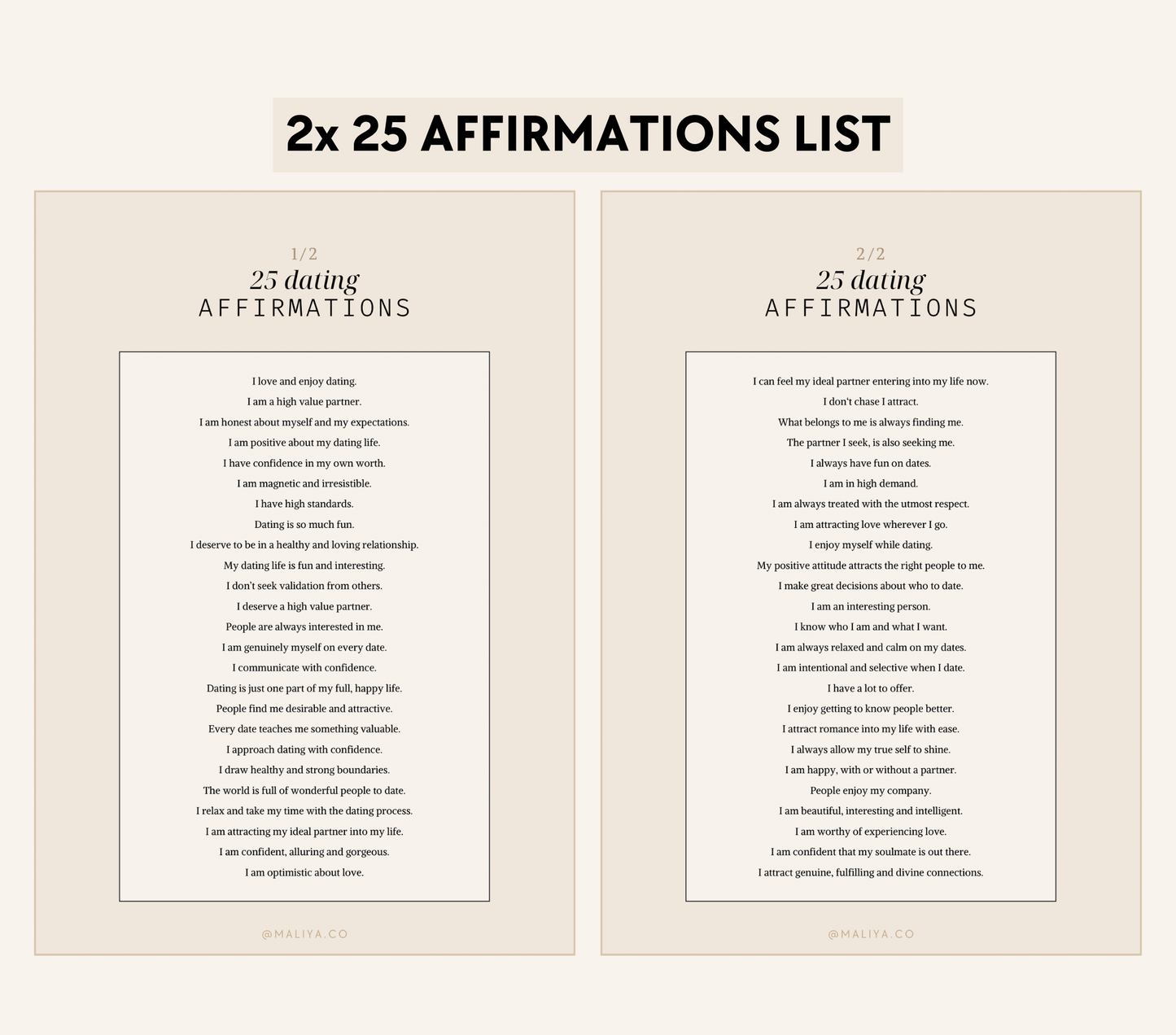 2x 25 AFFIRMATIONS LIST

1/2
25 dating
AFFIRMATIONS

I love and enjoy dating.
I am a high value partner.
I am honest about myself and my expectations.
I am positive about my dating life.
I have confidence in my own worth.
I am magnetic and irresistible.
I have high standards.
Dating is so much fun.
I deserve to be in a healthy and loving relationship.
My dating life is fun and interesting.
I don't seek validation from others.
I deserve a high value partner.
People are always interested in me.
I am genuinely myself on every date.
I communicate with confidence.
Dating is just one part of my full, happy life.
People find me desirable and attractive.
Every date teaches me something valuable.
I approach dating with confidence.
I draw healthy and strong boundaries.
The world is full of wonderful people to date.
I relax and take my time with the dating process.
I am attracting my ideal partner into my life.
I am confident, alluring and gorgeous.
I am optimistic about love.

@MALIYA.CO

2/2
25 dating
AFFIRMATIONS

I can feel my ideal partner entering into my life now.
I don't chase I attract.
What belongs to me is always finding me.
The partner I seek, is also seeking me.
I always have fun on dates.
I am in high demand.
I am always treated with the utmost respect.
I am attracting love wherever I go.
I enjoy myself while dating.
My positive attitude attracts the right people to me.
I make great decisions about who to date.
I am an interesting person.
I know who I am and what I want.
I am always relaxed and calm on my dates.
I am intentional and selective when I date.
I have a lot to offer.
I enjoy getting to know people better.
I attract romance into my life with ease.
I always allow my true self to shine.
I am happy, with or without a partner.
People enjoy my company.
I am beautiful, interesting and intelligent.
I am worthy of experiencing love.
I am confident that my soulmate is out there.
I attract genuine, fulfilling and divine connections.

@MALIYA.CO